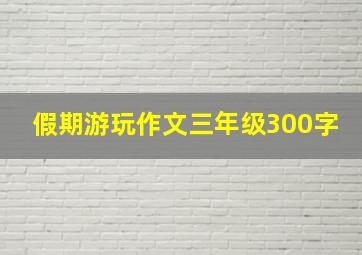 假期游玩作文三年级300字